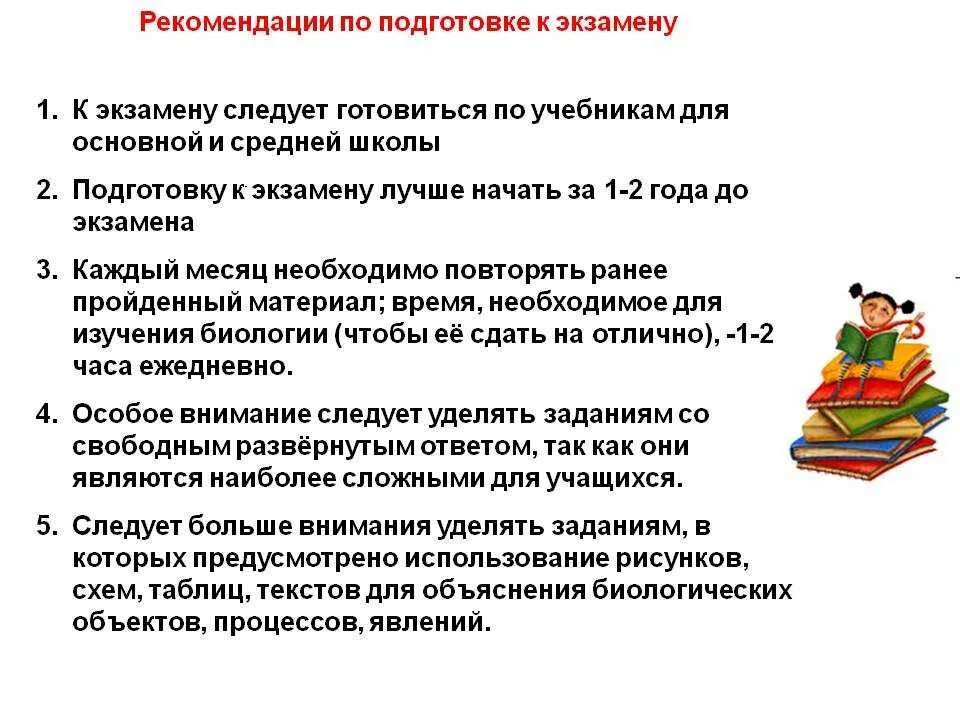 Рекомендации по подготовке к экзамену

1. К экзамену следует готовиться по учебникам для основной и средней школы

2. Подготовку к экзамену лучше начать за 1-2 года до экзамена

3. Каждый месяц необходимо повторять ранее пройденный материал; время, необходимое для изучения биологии (чтобы её сдать на отлично), -1-2 часа ежедневно.

4. Особое внимание следует уделять заданиям со свободным развёрнутым ответом, так как они являются наиболее сложными для учащихся.

5. Следует больше внимания уделять заданиям, в которых предусмотрено использование рисунков, схем, таблиц, текстов для объяснения биологических объектов, процессов, явлений.